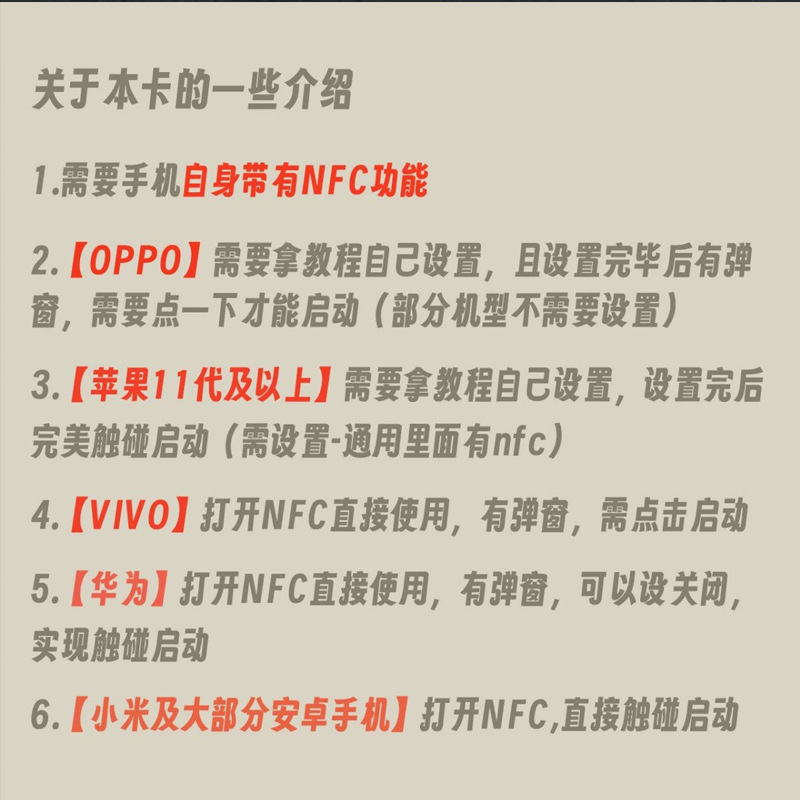 关于本卡的一些介绍

1.需要手机自身带有NFC功能

2.【OPPO】需要拿教程自己设置，且设置完毕后有弹窗，需要点一下才能启动（部分机型不需要设置）

3.【苹果11代及以上】需要拿教程自己设置，设置完后完美触碰启动（需设置-通用里面有nfc）

4.【VIVO】打开NFC直接使用，有弹窗，需点击启动

5.【华为】打开NFC直接使用，有弹窗，可以设关闭，实现触碰启动

6.【小米及大部分安卓手机】打开NFC,直接触碰启动